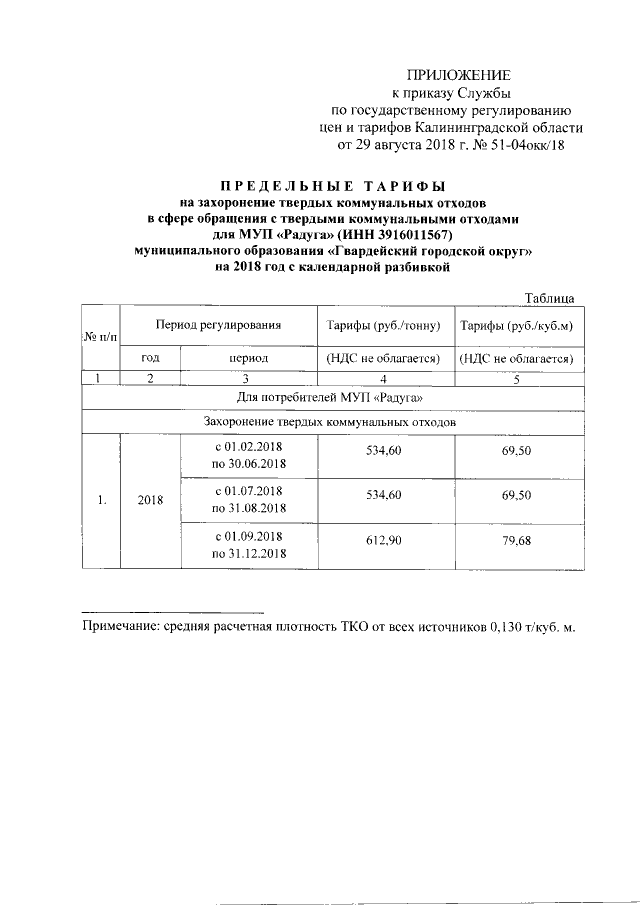 ПРИЛОЖЕНИЕ
к приказу Службы
по государственному регулированию
цен и тарифов Калининградской области
от 29 августа 2018 г. № 51-04окк/18

ПРЕДЕЛЬНЫЕ ТАРИФЫ
на захоронение твердых коммунальных отходов
в сфере обращения с твердыми коммунальными отходами
для МУП «Радуга» (ИНН 3916011567)
муниципального образования «Гвардейский городской округ»
на 2018 год с календарной разбивкой

Таблица

| № п/п | Период регулирования | | Тарифы (руб./тонну) | Тарифы (руб./куб.м) |
|---|---|---|---|---|
| | год | период | (НДС не облагается) | (НДС не облагается) |
| 1 | 2 | 3 | 4 | 5 |
| Для потребителей МУП «Радуга» | | | | |
| Захоронение твердых коммунальных отходов | | | | |
| 1. | 2018 | с 01.02.2018 по 30.06.2018 | 534,60 | 69,50 |
| | | с 01.07.2018 по 31.08.2018 | 534,60 | 69,50 |
| | | с 01.09.2018 по 31.12.2018 | 612,90 | 79,68 |

Примечание: средняя расчетная плотность ТКО от всех источников 0,130 т/куб. м.